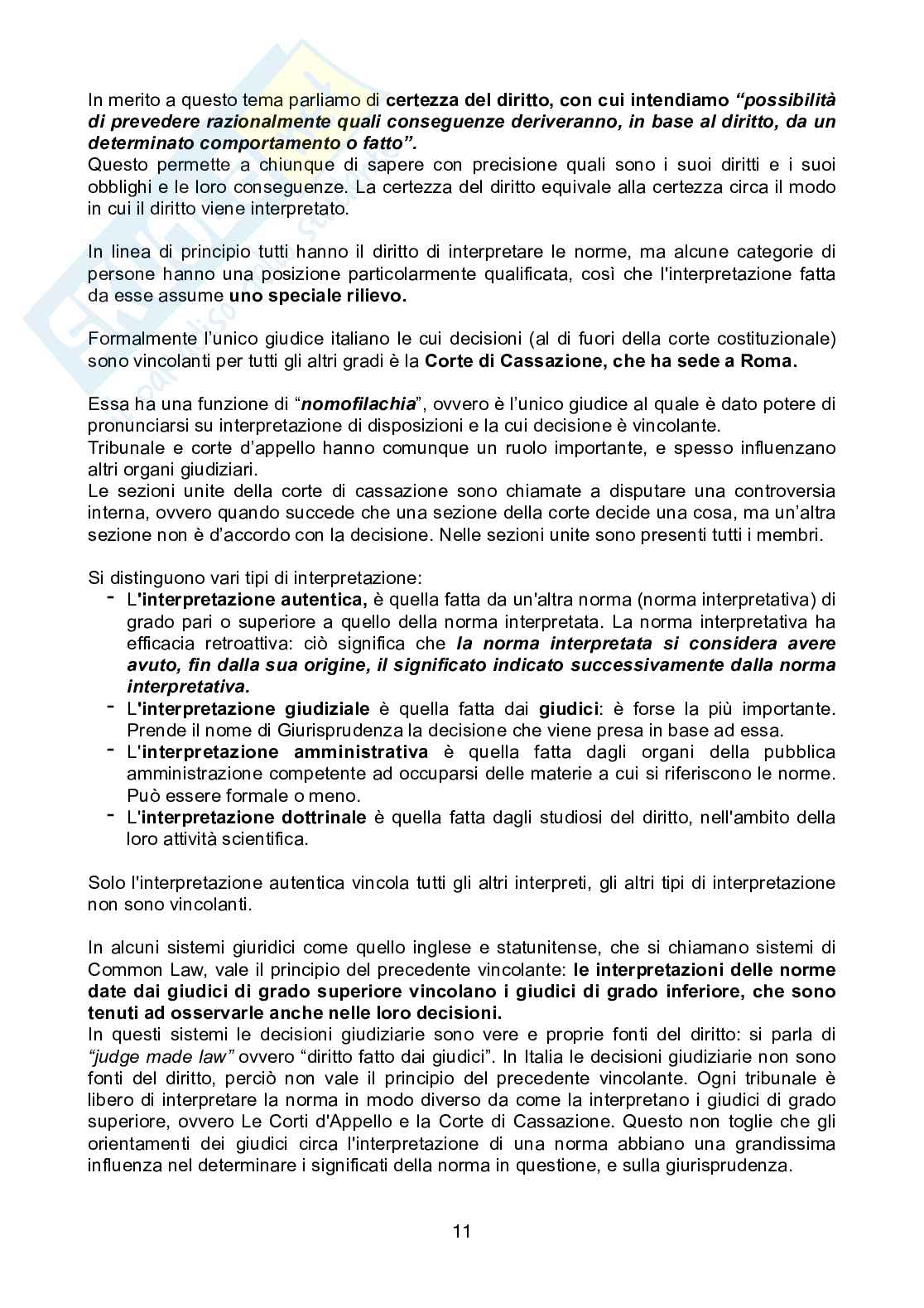 In merito a questo tema parliamo di certezza del diritto, con cui intendiamo "possibilità di prevedere razionalmente quali conseguenze deriveranno, in base al diritto, da un determinato comportamento o fatto".
Questo permette a chiunque di sapere con precisione quali sono i suoi diritti e i suoi obblighi e le loro conseguenze. La certezza del diritto equivale alla certezza circa il modo in cui il diritto viene interpretato.

In linea di principio tutti hanno il diritto di interpretare le norme, ma alcune categorie di persone hanno una posizione particolarmente qualificata, così che l'interpretazione fatta da esse assume uno speciale rilievo.

Formalmente l'unico giudice italiano le cui decisioni (al di fuori della corte costituzionale) sono vincolanti per tutti gli altri gradi è la Corte di Cassazione, che ha sede a Roma.

Essa ha una funzione di "nomofilachia", ovvero è l'unico giudice al quale è dato potere di pronunciarsi su interpretazione di disposizioni e la cui decisione è vincolante.
Tribunale e corte d'appello hanno comunque un ruolo importante, e spesso influenzano altri organi giudiziari.
Le sezioni unite della corte di cassazione sono chiamate a disputare una controversia interna, ovvero quando succede che una sezione della corte decide una cosa, ma un'altra sezione non è d'accordo con la decisione. Nelle sezioni unite sono presenti tutti i membri.

Si distinguono vari tipi di interpretazione:
- L'interpretazione autentica, è quella fatta da un'altra norma (norma interpretativa) di grado pari o superiore a quello della norma interpretata. La norma interpretativa ha efficacia retroattiva: ciò significa che la norma interpretata si considera avere avuto, fin dalla sua origine, il significato indicato successivamente dalla norma interpretativa.
- L'interpretazione giudiziale è quella fatta dai giudici: è forse la più importante. Prende il nome di Giurisprudenza la decisione che viene presa in base ad essa.
- L'interpretazione amministrativa è quella fatta dagli organi della pubblica amministrazione competente ad occuparsi delle materie a cui si riferiscono le norme. Può essere formale o meno.
- L'interpretazione dottrinale è quella fatta dagli studiosi del diritto, nell'ambito della loro attività scientifica.

Solo l'interpretazione autentica vincola tutti gli altri interpreti, gli altri tipi di interpretazione non sono vincolanti.

In alcuni sistemi giuridici come quello inglese e statunitense, che si chiamano sistemi di Common Law, vale il principio del precedente vincolante: le interpretazioni delle norme date dai giudici di grado superiore vincolano i giudici di grado inferiore, che sono tenuti ad osservarle anche nelle loro decisioni.
In questi sistemi le decisioni giudiziarie sono vere e proprie fonti del diritto: si parla di "judge made law" ovvero "diritto fatto dai giudici". In Italia le decisioni giudiziarie non sono fonti del diritto, perciò non vale il principio del precedente vincolante. Ogni tribunale è libero di interpretare la norma in modo diverso da come la interpretano i giudici di grado superiore, ovvero Le Corti d'Appello e la Corte di Cassazione. Questo non toglie che gli orientamenti dei giudici circa l'interpretazione di una norma abbiano una grandissima influenza nel determinare i significati della norma in questione, e sulla giurisprudenza.

11